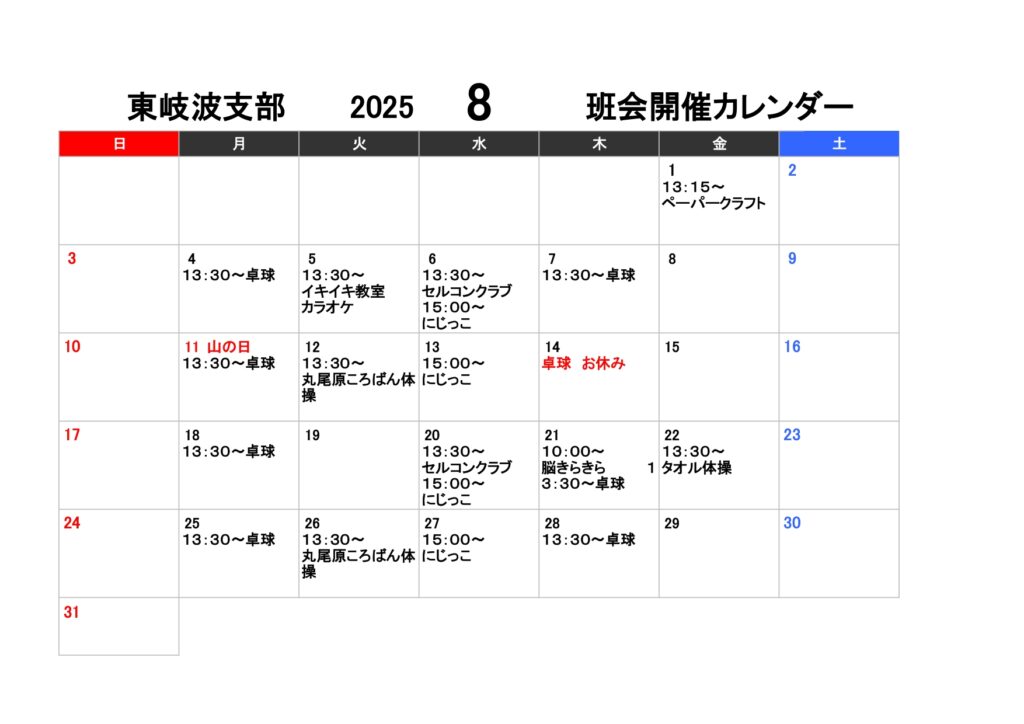 東岐波支部　2025　8　班会開催カレンダー

| 日 | 月 | 火 | 水 | 木 | 金 | 土 |
|---|---|---|---|---|---|---|
| | | | | | 1 13:15～ ペーパークラフト | 2 |
| 3 | 4 13:30～卓球 | 5 13:30～ イキイキ教室 カラオケ | 6 13:30～ セルコンクラブ 15:00～ にじっこ | 7 13:30～卓球 | 8 | 9 |
| 10 | 11 山の日 13:30～卓球 | 12 13:30～ 丸尾原ころばん体操 | 13 15:00～ にじっこ | 14 卓球　お休み | 15 | 16 |
| 17 | 18 13:30～卓球 | 19 | 20 13:30～ セルコンクラブ 15:00～ にじっこ | 21 10:00～ 脳きらきら　1 3:30～卓球 | 22 13:30～ タオル体操 | 23 |
| 24 | 25 13:30～卓球 | 26 13:30～ 丸尾原ころばん体操 | 27 15:00～ にじっこ | 28 13:30～卓球 | 29 | 30 |
| 31 | | | | | | |